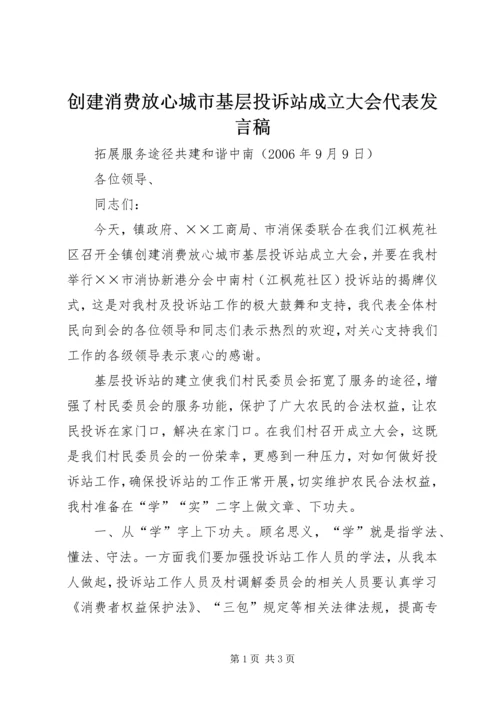 创建消费放心城市基层投诉站成立大会代表发言稿

拓展服务途径共建和谐中南（2006 年 9 月 9 日）

各位领导、

同志们：

今天，镇政府、××工商局、市消保委联合在我们江枫苑社区召开全镇创建消费放心城市基层投诉站成立大会，并要在我村举行××市消协新港分会中南村（江枫苑社区）投诉站的揭牌仪式，这是对我村及投诉站工作的极大鼓舞和支持，我代表全体村民向到会的各位领导和同志们表示热烈的欢迎，对关心支持我们工作的各级领导表示衷心的感谢。

基层投诉站的建立使我们村民委员会拓宽了服务的途径，增强了村民委员会的服务功能，保护了广大农民的合法权益，让农民投诉在家门口，解决在家门口。在我们村召开成立大会，这既是我们村民委员会的一份荣幸，更感到一种压力，对如何做好投诉站工作，确保投诉站的工作正常开展，切实维护农民合法权益，我村准备在“学”“实”二字上做文章、下功夫。

一、从“学”字上下功夫。顾名思义，“学”就是指学法、懂法、守法。一方面我们要加强投诉站工作人员的学法，从我本人做起，投诉站工作人员及村调解委员会的相关人员要认真学习《消费者权益保护法》、“三包”规定等相关法律法规，提高专

第 1 页 共 3 页